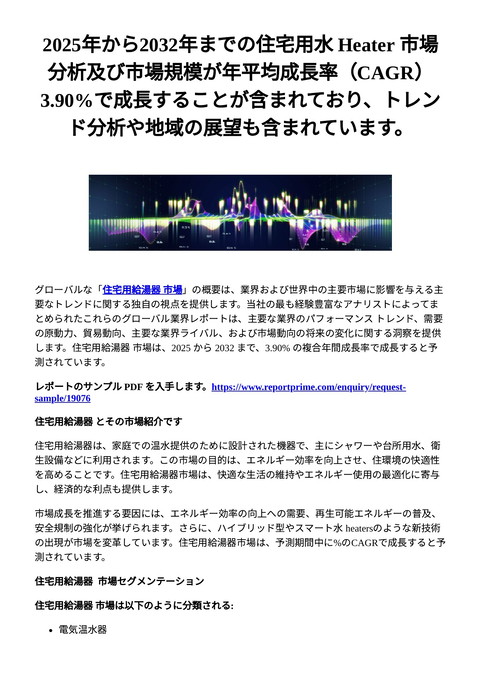 2025年から2032年までの住宅用水 Heater 市場分析及び市場規模が年平均成長率（CAGR）3.90%で成長することが含まれており、トレンド分析や地域の展望も含まれています。

グローバルな「住宅用給湯器 市場」の概要は、業界および世界中の主要市場に影響を与える主要なトレンドに関する独自の視点を提供します。当社の最も経験豊富なアナリストによってまとめられたこれらのグローバル業界レポートは、主要な業界のパフォーマンス トレンド、需要の原動力、貿易動向、主要な業界ライバル、および市場動向の将来の変化に関する洞察を提供します。住宅用給湯器 市場は、2025 から 2032 まで、3.90% の複合年間成長率で成長すると予測されています。

レポートのサンプル PDF を入手します。https://www.reportprime.com/enquiry/request-sample/19076

住宅用給湯器 とその市場紹介です

住宅用給湯器は、家庭での温水提供のために設計された機器で、主にシャワーや台所用水、衛生設備などに利用されます。この市場の目的は、エネルギー効率を向上させ、住環境の快適性を高めることです。住宅用給湯器市場は、快適な生活の維持やエネルギー使用の最適化に寄与し、経済的な利点も提供します。

市場成長を推進する要因には、エネルギー効率の向上への需要、再生可能エネルギーの普及、安全規制の強化が挙げられます。さらに、ハイブリッド型やスマート水 heatersのような新技術の出現が市場を変革しています。住宅用給湯器市場は、予測期間中に%のCAGRで成長すると予測されています。

住宅用給湯器 市場セグメンテーション

住宅用給湯器 市場は以下のように分類される:

• 電気温水器